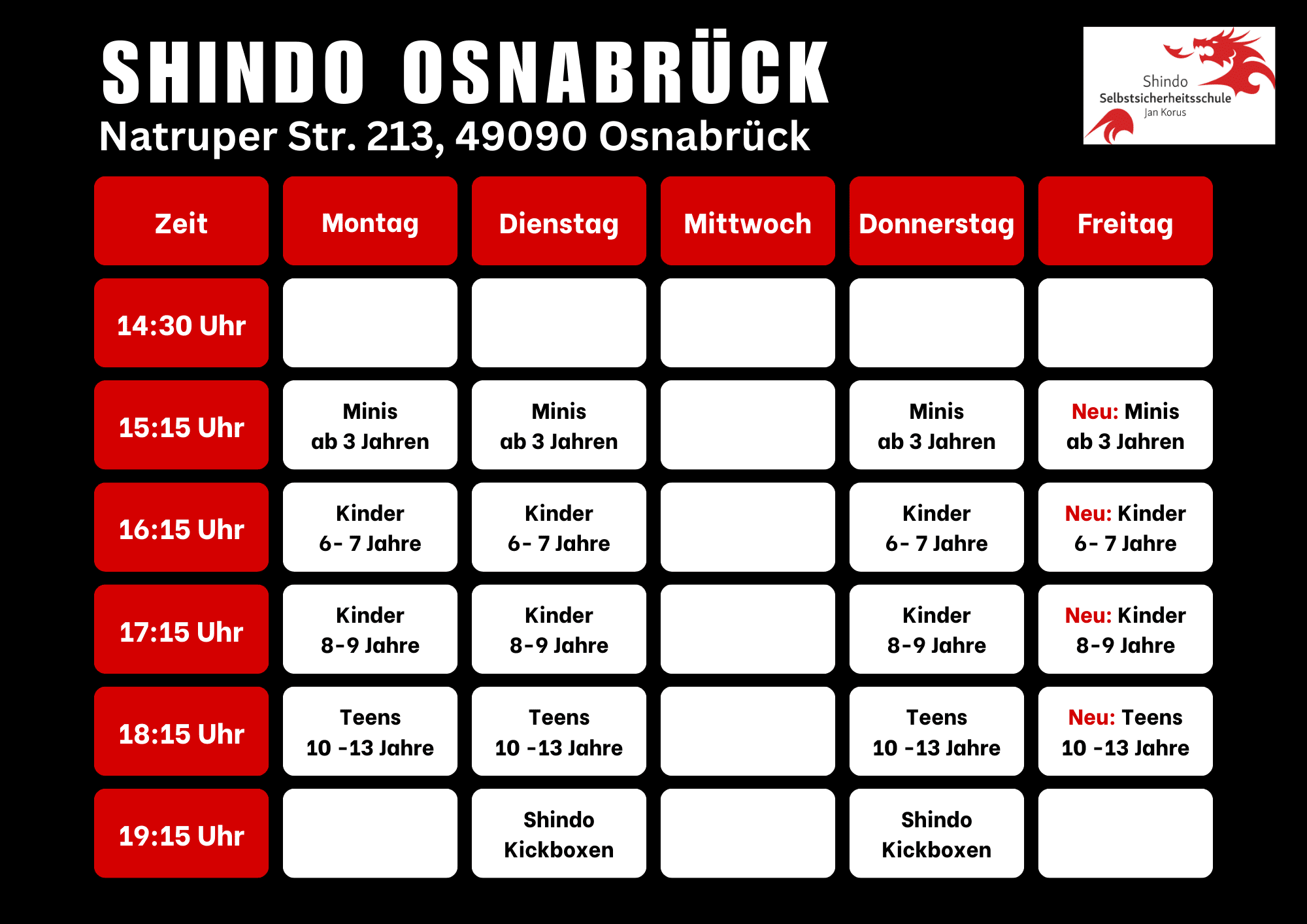 SHINDO OSNABRÜCK
Natruper Str. 213, 49090 Osnabrück

Shindo
Selbstsicherheitsschule
Jan Korus

| Zeit | Montag | Dienstag | Mittwoch | Donnerstag | Freitag |
|---|---|---|---|---|---|
| 14:30 Uhr | | | | | |
| 15:15 Uhr | Minis ab 3 Jahren | Minis ab 3 Jahren | | Minis ab 3 Jahren | Neu: Minis ab 3 Jahren |
| 16:15 Uhr | Kinder 6- 7 Jahre | Kinder 6- 7 Jahre | | Kinder 6- 7 Jahre | Neu: Kinder 6- 7 Jahre |
| 17:15 Uhr | Kinder 8-9 Jahre | Kinder 8-9 Jahre | | Kinder 8-9 Jahre | Neu: Kinder 8-9 Jahre |
| 18:15 Uhr | Teens 10 -13 Jahre | Teens 10 -13 Jahre | | Teens 10 -13 Jahre | Neu: Teens 10 -13 Jahre |
| 19:15 Uhr | | Shindo Kickboxen | | Shindo Kickboxen | |